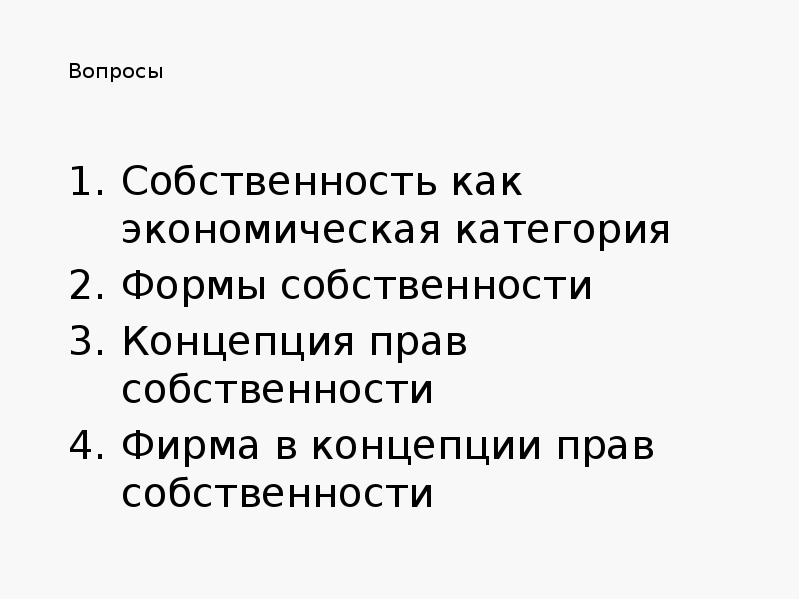 Вопросы

1. Собственность как экономическая категория
2. Формы собственности
3. Концепция прав собственности
4. Фирма в концепции прав собственности